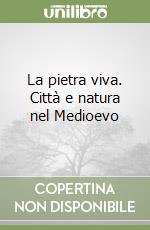 unilibro

La pietra viva. Città e natura nel Medioevo

COPERTINA NON DISPONIBILE